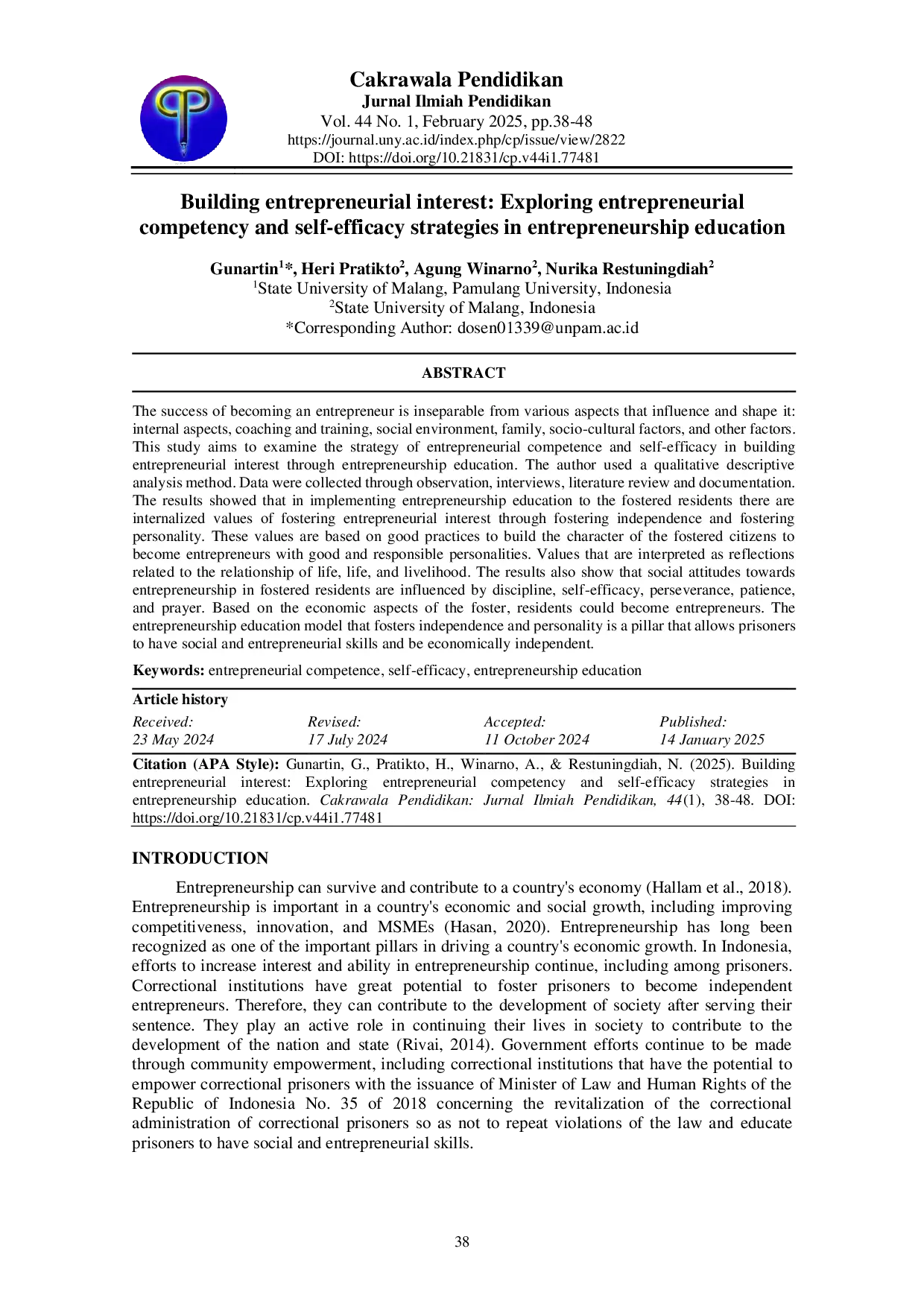 Cakrawala Pendidikan
Jurnal Ilmiah Pendidikan
Vol. 44 No. 1, February 2025, pp.38-48
https://journal.uny.ac.id/index.php/cp/issue/view/2822
DOI: https://doi.org/10.21831/cp.v44i1.77481

Building entrepreneurial interest: Exploring entrepreneurial competency and self-efficacy strategies in entrepreneurship education

Gunartin$^{1}$*, Heri Pratikto$^{2}$, Agung Winarno$^{2}$, Nurika Restuningdiah$^{2}$
$^{1}$State University of Malang, Pamulang University, Indonesia
$^{2}$State University of Malang, Indonesia
*Corresponding Author: dosen01339@unpam.ac.id

ABSTRACT

The success of becoming an entrepreneur is inseparable from various aspects that influence and shape it: internal aspects, coaching and training, social environment, family, socio-cultural factors, and other factors. This study aims to examine the strategy of entrepreneurial competence and self-efficacy in building entrepreneurial interest through entrepreneurship education. The author used a qualitative descriptive analysis method. Data were collected through observation, interviews, literature review and documentation. The results showed that in implementing entrepreneurship education to the fostered residents there are internalized values of fostering entrepreneurial interest through fostering independence and fostering personality. These values are based on good practices to build the character of the fostered citizens to become entrepreneurs with good and responsible personalities. Values that are interpreted as reflections related to the relationship of life, life, and livelihood. The results also show that social attitudes towards entrepreneurship in fostered residents are influenced by discipline, self-efficacy, perseverance, patience, and prayer. Based on the economic aspects of the foster, residents could become entrepreneurs. The entrepreneurship education model that fosters independence and personality is a pillar that allows prisoners to have social and entrepreneurial skills and be economically independent.

Keywords: entrepreneurial competence, self-efficacy, entrepreneurship education

Article history
| Received: | Revised: | Accepted: | Published: |
|---|---|---|---|
| 23 May 2024 | 17 July 2024 | 11 October 2024 | 14 January 2025 |

Citation (APA Style): Gunartin, G., Pratikto, H., Winarno, A., & Restuningdiah, N. (2025). Building entrepreneurial interest: Exploring entrepreneurial competency and self-efficacy strategies in entrepreneurship education. Cakrawala Pendidikan: Jurnal Ilmiah Pendidikan, 44(1), 38-48. DOI: https://doi.org/10.21831/cp.v44i1.77481

INTRODUCTION

Entrepreneurship can survive and contribute to a country's economy (Hallam et al., 2018). Entrepreneurship is important in a country's economic and social growth, including improving competitiveness, innovation, and MSMEs (Hasan, 2020). Entrepreneurship has long been recognized as one of the important pillars in driving a country's economic growth. In Indonesia, efforts to increase interest and ability in entrepreneurship continue, including among prisoners. Correctional institutions have great potential to foster prisoners to become independent entrepreneurs. Therefore, they can contribute to the development of society after serving their sentence. They play an active role in continuing their lives in society to contribute to the development of the nation and state (Rivai, 2014). Government efforts continue to be made through community empowerment, including correctional institutions that have the potential to empower correctional prisoners with the issuance of Minister of Law and Human Rights of the Republic of Indonesia No. 35 of 2018 concerning the revitalization of the correctional administration of correctional prisoners so as not to repeat violations of the law and educate prisoners to have social and entrepreneurial skills.

38